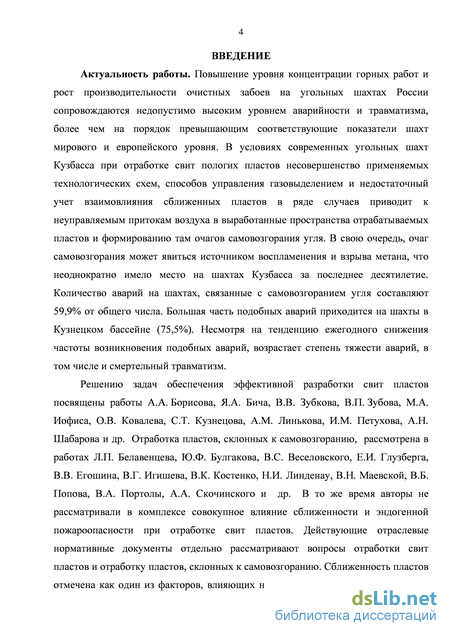 4

ВВЕДЕНИЕ

Актуальность работы. Повышение уровня концентрации горных работ и рост производительности очистных забоев на угольных шахтах России сопровождаются недопустимо высоким уровнем аварийности и травматизма, более чем на порядок превышающим соответствующие показатели шахт мирового и европейского уровня. В условиях современных угольных шахт Кузбасса при отработке свит пологих пластов несовершенство применяемых технологических схем, способов управления газовыделением и недостаточный учет взаимовлияния сближенных пластов в ряде случаев приводит к неуправляемым притокам воздуха в выработанные пространства отрабатываемых пластов и формированию там очагов самовозгорания угля. В свою очередь, очаг самовозгорания может явиться источником воспламенения и взрыва метана, что неоднократно имело место на шахтах Кузбасса за последнее десятилетие. Количество аварий на шахтах, связанные с самовозгоранием угля составляют 59,9% от общего числа. Большая часть подобных аварий приходится на шахты в Кузнецком бассейне (75,5%). Несмотря на тенденцию ежегодного снижения частоты возникновения подобных аварий, возрастает степень тяжести аварий, в том числе и смертельный травматизм.

Решению задач обеспечения эффективной разработки свит пластов посвящены работы А.А. Борисова, Я.А. Бича, В.В. Зубкова, В.П. Зубова, М.А. Иофиса, О.В. Ковалева, С.Т. Кузнецова, А.М. Линькова, И.М. Петухова, А.Н. Шабарова и др. Отработка пластов, склонных к самовозгоранию, рассмотрена в работах Л.П. Белавенцева, Ю.Ф. Булгакова, В.С. Веселовского, Е.И. Глузберга, В.В. Егошина, В.Г. Игишева, В.К. Костенко, Н.И. Линденау, В.Н. Маевской, В.Б. Попова, В.А. Портолы, А.А. Скочинского и др. В то же время авторы не рассматривали в комплексе совокупное влияние сближенности и эндогенной пожароопасности при отработке свит пластов. Действующие отраслевые нормативные документы отдельно рассматривают вопросы отработки свит пластов и отработку пластов, склонных к самовозгоранию. Сближенность пластов отмечена как один из факторов, влияющих н

dsLib.net
библиотека диссертаций